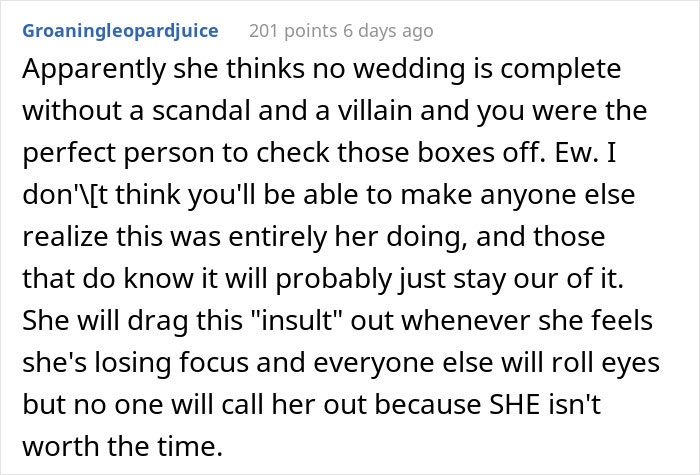 Groaningleopardjuice 201 points 6 days ago

Apparently she thinks no wedding is complete without a scandal and a villain and you were the perfect person to check those boxes off. Ew. I don'\[t think you'll be able to make anyone else realize this was entirely her doing, and those that do know it will probably just stay our of it. She will drag this "insult" out whenever she feels she's losing focus and everyone else will roll eyes but no one will call her out because SHE isn't worth the time.